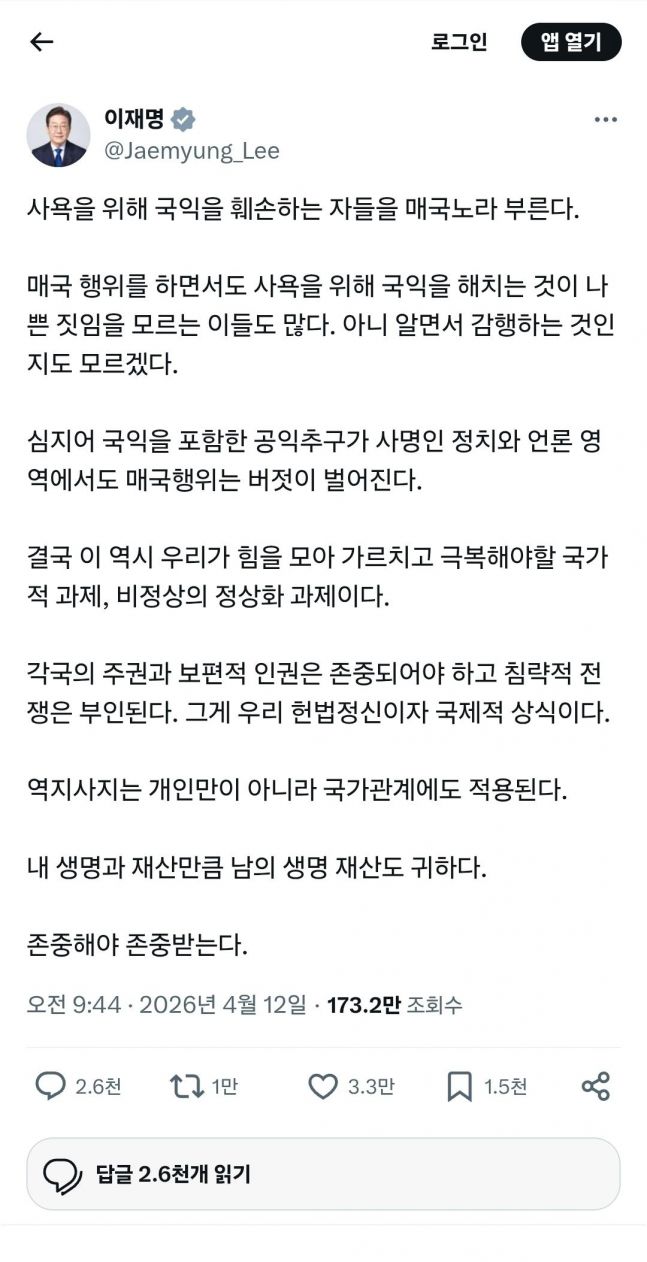 로그인

앱 열기

이재명
@Jaemyung_Lee

사욕을 위해 국익을 훼손하는 자들을 매국노라 부른다.

매국 행위를 하면서도 사욕을 위해 국익을 해치는 것이 나쁜 짓임을 모르는 이들도 많다. 아니 알면서 감행하는 것인지도 모르겠다.

심지어 국익을 포함한 공익추구가 사명인 정치와 언론 영역에서도 매국행위는 버젓이 벌어진다.

결국 이 역시 우리가 힘을 모아 가르치고 극복해야할 국가적 과제, 비정상의 정상화 과제이다.

각국의 주권과 보편적 인권은 존중되어야 하고 침략적 전쟁은 부인된다. 그게 우리 헌법정신이자 국제적 상식이다.

역지사지는 개인만이 아니라 국가관계에도 적용된다.

내 생명과 재산만큼 남의 생명 재산도 귀하다.

존중해야 존중받는다.

오전 9:44 · 2026년 4월 12일 · 173.2만 조회수

2.6천

1만

3.3만

1.5천

답글 2.6천개 읽기